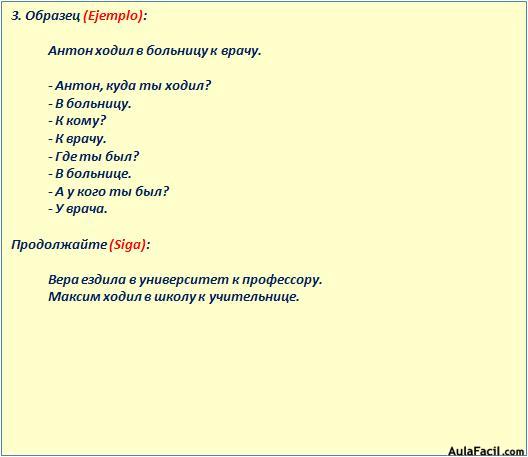 3. Образец (Ejemplo):

Антон ходил в больницу к врачу.

- Антон, куда ты ходил?
- В больницу.
- К кому?
- К врачу.
- Где ты был?
- В больнице.
- А у кого ты был?
- У врача.

Продолжайте (Siga):

Вера ездила в университет к профессору.
Максим ходил в школу к учительнице.

AulaFacil.com